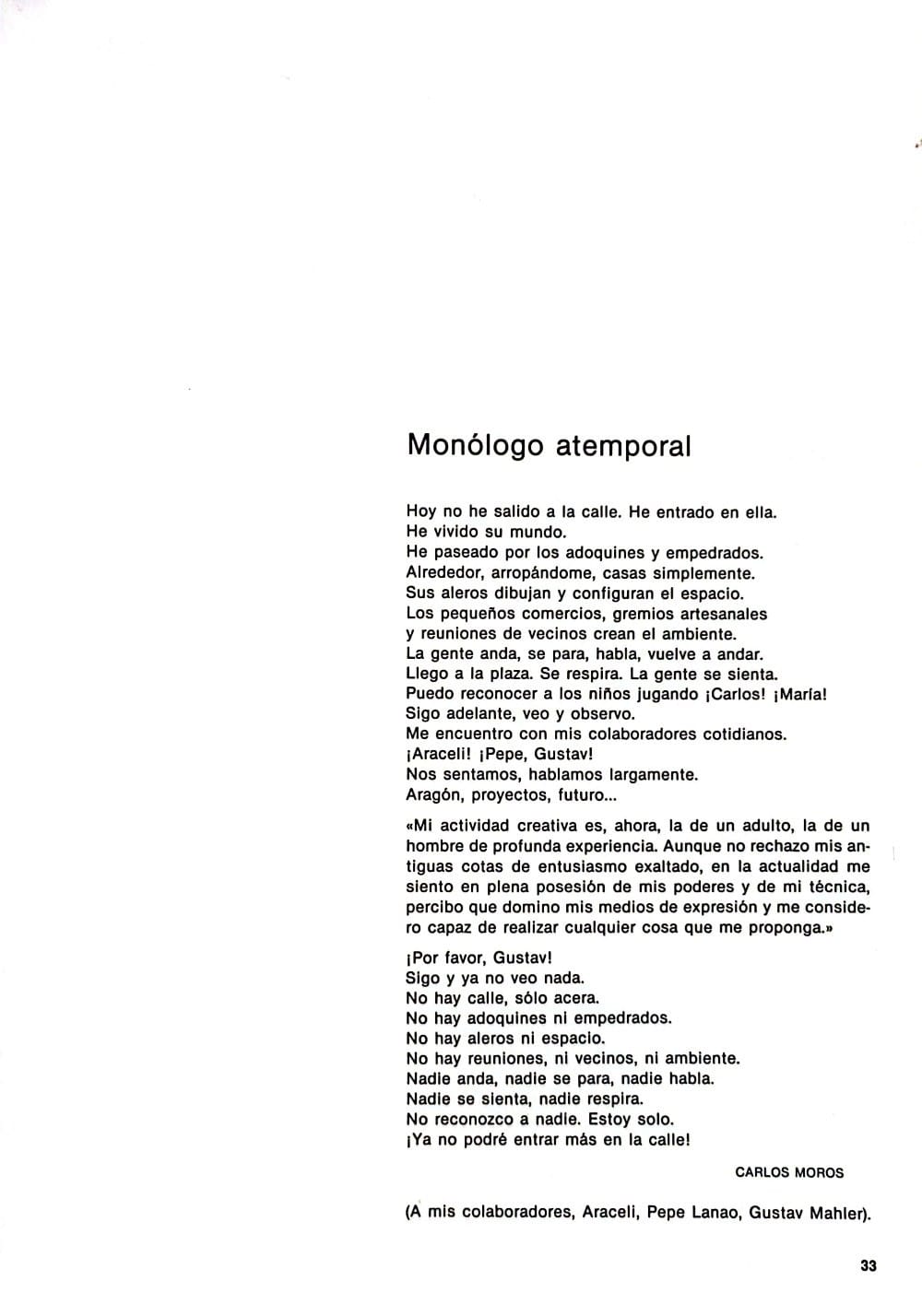 Monólogo atemporal

Hoy no he salido a la calle. He entrado en ella.
He vivido su mundo.
He paseado por los adoquines y empedrados.
Alrededor, arropándome, casas simplemente.
Sus aleros dibujan y configuran el espacio.
Los pequeños comercios, gremios artesanales
y reuniones de vecinos crean el ambiente.
La gente anda, se para, habla, vuelve a andar.
Llego a la plaza. Se respira. La gente se sienta.
Puedo reconocer a los niños jugando ¡Carlos! ¡María!
Sigo adelante, veo y observo.
Me encuentro con mis colaboradores cotidianos.
¡Araceli! ¡Pepe, Gustav!
Nos sentamos, hablamos largamente.
Aragón, proyectos, futuro...

«Mi actividad creativa es, ahora, la de un adulto, la de un hombre de profunda experiencia. Aunque no rechazo mis antiguas cotas de entusiasmo exaltado, en la actualidad me siento en plena posesión de mis poderes y de mi técnica, percibo que domino mis medios de expresión y me considero capaz de realizar cualquier cosa que me proponga.»

¡Por favor, Gustav!
Sigo y ya no veo nada.
No hay calle, sólo acera.
No hay adoquines ni empedrados.
No hay aleros ni espacio.
No hay reuniones, ni vecinos, ni ambiente.
Nadie anda, nadie se para, nadie habla.
Nadie se sienta, nadie respira.
No reconozco a nadie. Estoy solo.
¡Ya no podré entrar más en la calle!

CARLOS MOROS

(A mis colaboradores, Araceli, Pepe Lanao, Gustav Mahler).

33